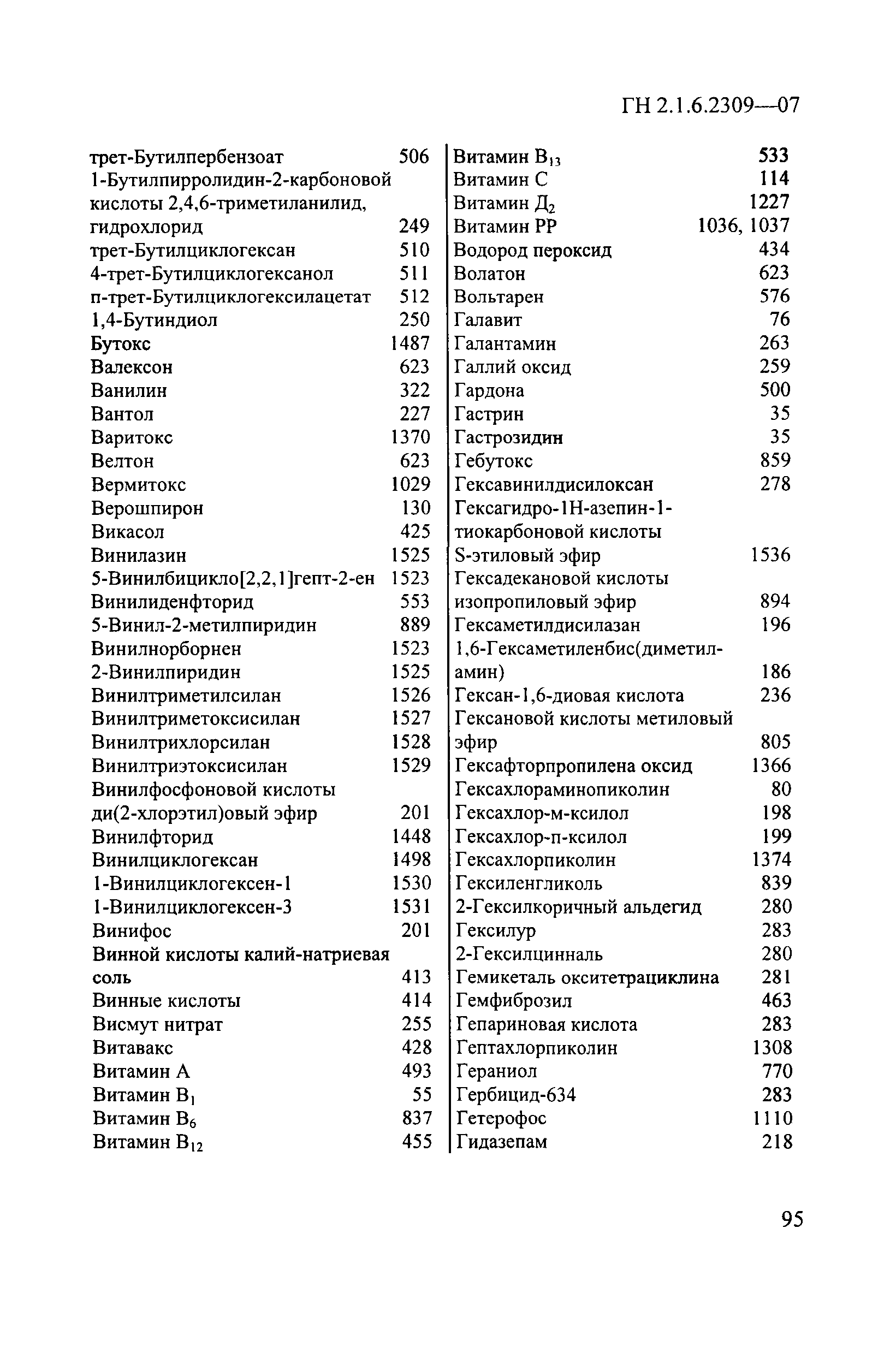 ГН 2.1.6.2309—07

трет-Бутилпербензоат 506
1-Бутилпирролидин-2-карбоновой кислоты 2,4,6-триметиланилид, гидрохлорид 249
трет-Бутилциклогексан 510
4-трет-Бутилциклогексанол 511
п-трет-Бутилциклогексилацетат 512
1,4-Бутиндиол 250
Бутокс 1487
Валексон 623
Ванилин 322
Вантол 227
Варитокс 1370
Велтон 623
Вермитокс 1029
Верошпирон 130
Викасол 425
Винилазин 1525
5-Винилбицикло[2,2,1]гепт-2-ен 1523
Винилиденфторид 553
5-Винил-2-метилпиридин 889
Винилнорборнен 1523
2-Винилпиридин 1525
Винилтриметилсилан 1526
Винилтриметоксисилан 1527
Винилтрихлорсилан 1528
Винилтриэтоксисилан 1529
Винилфосфоновой кислоты ди(2-хлорэтил)овый эфир 201
Винилфторид 1448
Винилциклогексан 1498
1-Винилциклогексен-1 1530
1-Винилциклогексен-3 1531
Винифос 201
Винной кислоты калий-натриевая соль 413
Винные кислоты 414
Висмут нитрат 255
Витавакс 428
Витамин А 493
Витамин $B_1$ 55
Витамин $B_6$ 837
Витамин $B_{12}$ 455

Витамин $B_{13}$ 533
Витамин С 114
Витамин $Д_2$ 1227
Витамин РР 1036, 1037
Водород пероксид 434
Волатон 623
Вольтарен 576
Галавит 76
Галантамин 263
Галлий оксид 259
Гардона 500
Гастрин 35
Гастрозидин 35
Гебутокс 859
Гексавинилдисилоксан 278
Гексагидро-1Н-азепин-1-тиокарбоновой кислоты S-этиловый эфир 1536
Гексадекановой кислоты изопропиловый эфир 894
Гексаметилдисилазан 196
1,6-Гексаметиленбис(диметиламин) 186
Гексан-1,6-диовая кислота 236
Гексановой кислоты метиловый эфир 805
Гексафторпропилена оксид 1366
Гексахлораминопиколин 80
Гексахлор-м-ксилол 198
Гексахлор-п-ксилол 199
Гексахлорпиколин 1374
Гексиленгликоль 839
2-Гексилкоричный альдегид 280
Гексилур 283
2-Гексилцинналь 280
Гемикеталь окситетрациклина 281
Гемфиброзил 463
Гепариновая кислота 283
Гептахлорпиколин 1308
Гераниол 770
Гербицид-634 283
Гетерофос 1110
Гидазепам 218

95